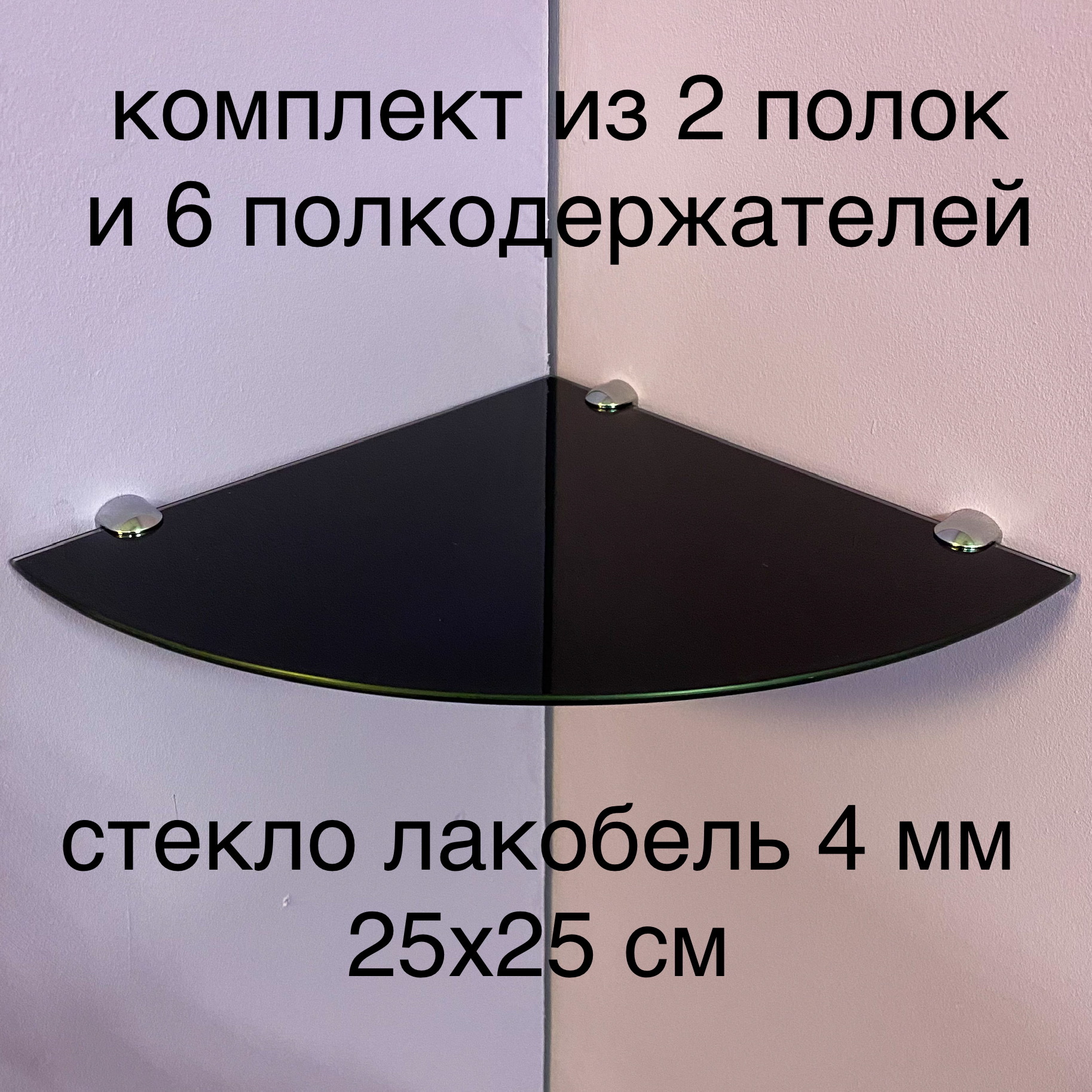 комплект из 2 полок и 6 полкодержателей

стекло лакобель 4 мм 25х25 см